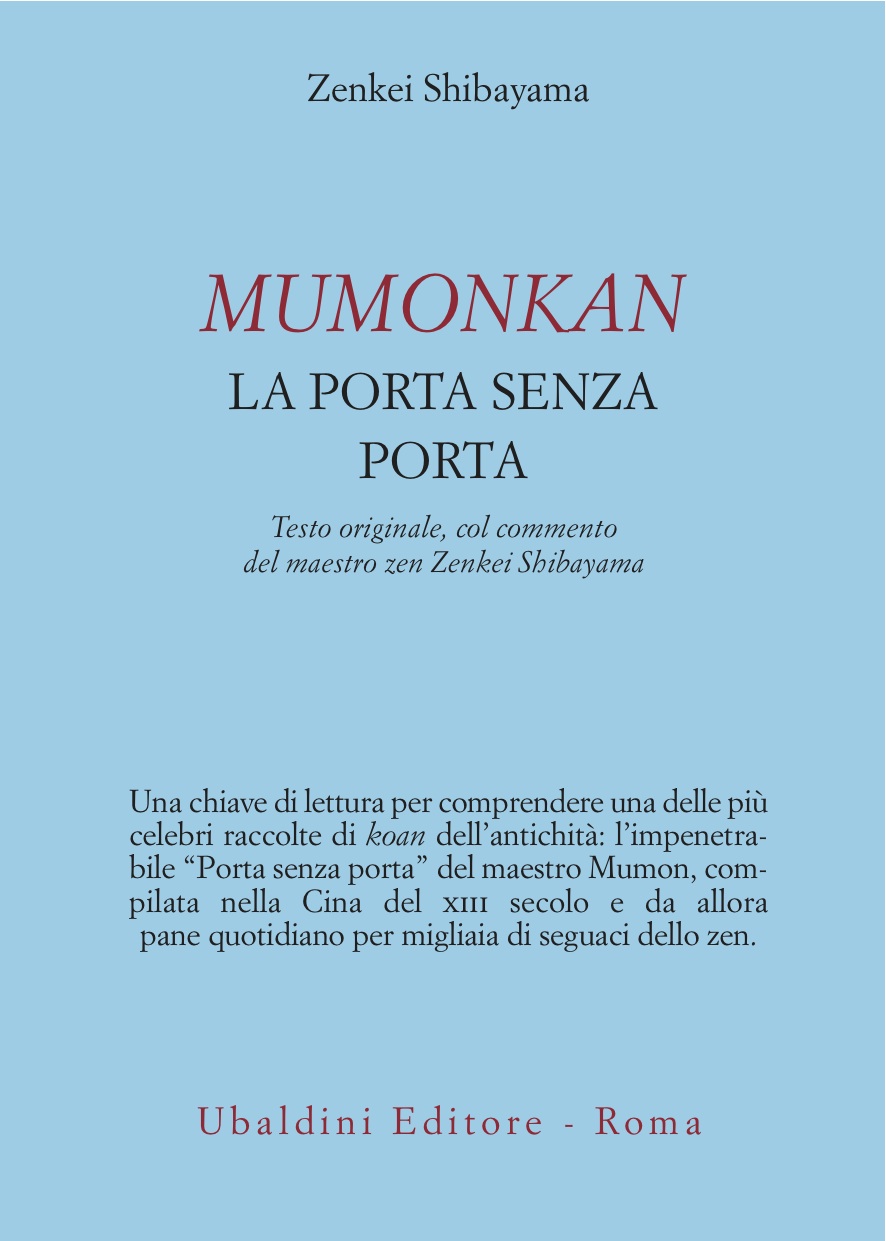 Zenkei Shibayama

MUMONKAN
LA PORTA SENZA PORTA

Testo originale, col commento del maestro zen Zenkei Shibayama

Una chiave di lettura per comprendere una delle più celebri raccolte di koan dell'antichità: l'impenetrabile "Porta senza porta" del maestro Mumon, compilata nella Cina del XIII secolo e da allora pane quotidiano per migliaia di seguaci dello zen.

Ubaldini Editore - Roma